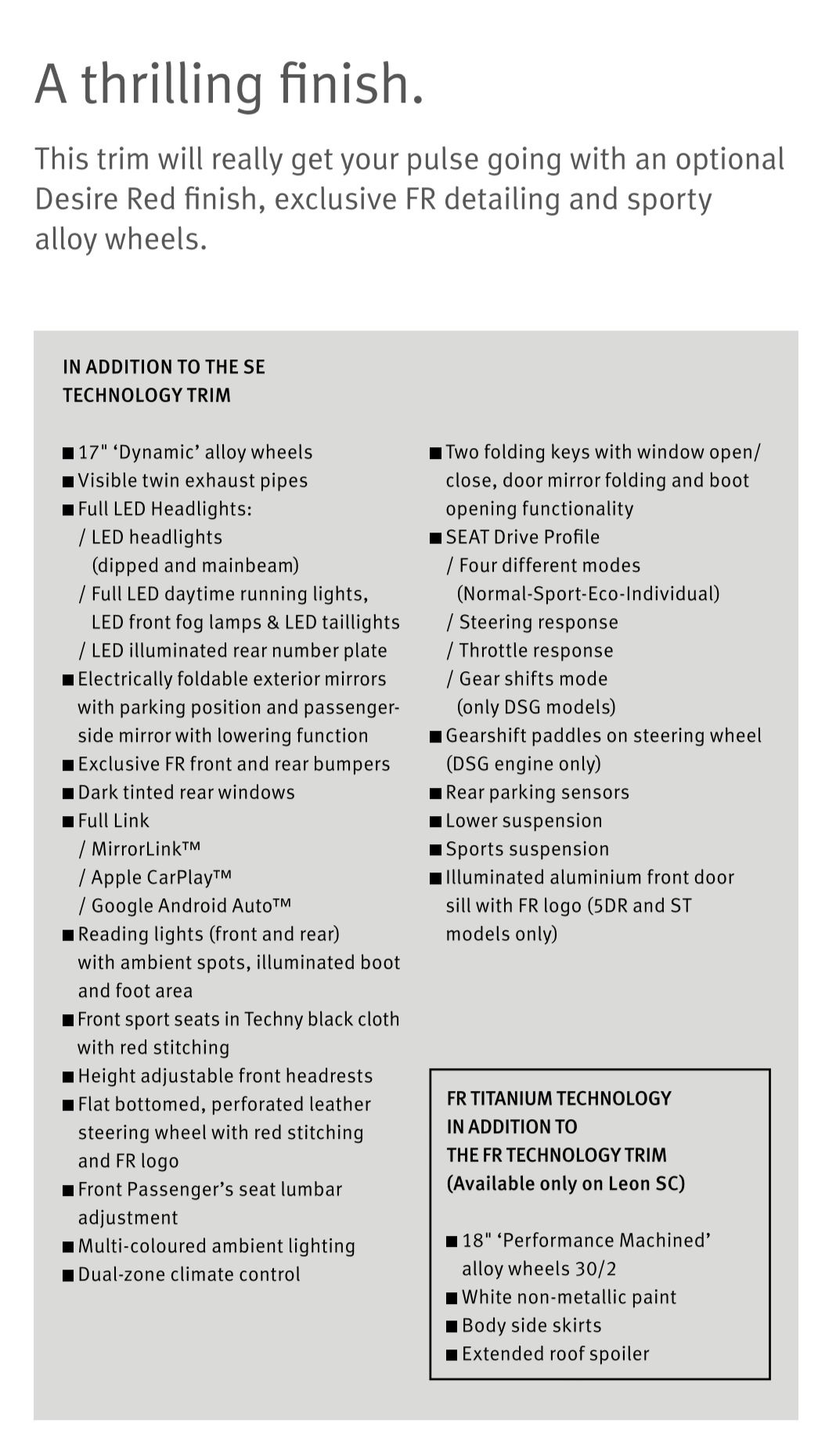 A thrilling finish.

This trim will really get your pulse going with an optional Desire Red finish, exclusive FR detailing and sporty alloy wheels.

IN ADDITION TO THE SE TECHNOLOGY TRIM

■ 17" ‘Dynamic’ alloy wheels
■ Visible twin exhaust pipes
■ Full LED Headlights:
/ LED headlights (dipped and mainbeam)
/ Full LED daytime running lights, LED front fog lamps & LED taillights
/ LED illuminated rear number plate
■ Electrically foldable exterior mirrors with parking position and passenger-side mirror with lowering function
■ Exclusive FR front and rear bumpers
■ Dark tinted rear windows
■ Full Link
/ MirrorLink™
/ Apple CarPlay™
/ Google Android Auto™
■ Reading lights (front and rear) with ambient spots, illuminated boot and foot area
■ Front sport seats in Techny black cloth with red stitching
■ Height adjustable front headrests
■ Flat bottomed, perforated leather steering wheel with red stitching and FR logo
■ Front Passenger’s seat lumbar adjustment
■ Multi-coloured ambient lighting
■ Dual-zone climate control

■ Two folding keys with window open/close, door mirror folding and boot opening functionality
■ SEAT Drive Profile
/ Four different modes (Normal-Sport-Eco-Individual)
/ Steering response
/ Throttle response
/ Gear shifts mode (only DSG models)
■ Gearshift paddles on steering wheel (DSG engine only)
■ Rear parking sensors
■ Lower suspension
■ Sports suspension
■ Illuminated aluminium front door sill with FR logo (5DR and ST models only)

FR TITANIUM TECHNOLOGY IN ADDITION TO THE FR TECHNOLOGY TRIM (Available only on Leon SC)

■ 18" ‘Performance Machined’ alloy wheels 30/2
■ White non-metallic paint
■ Body side skirts
■ Extended roof spoiler